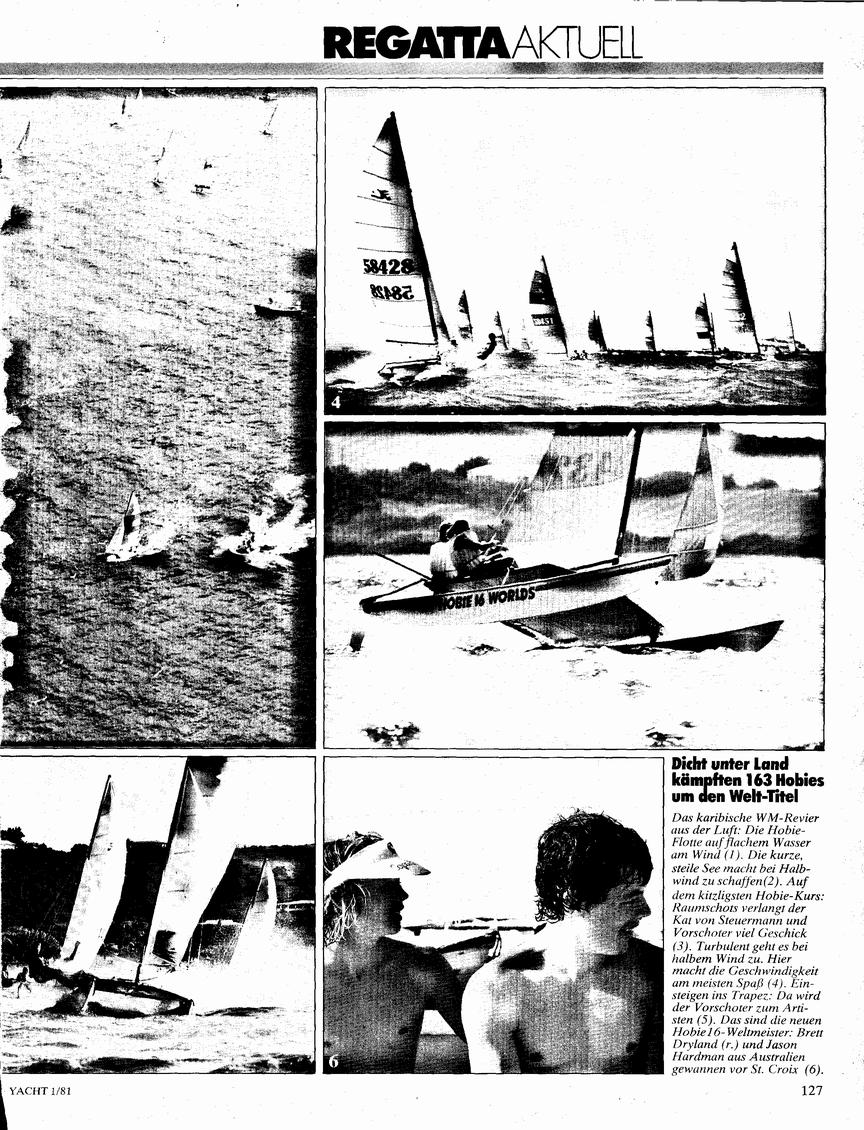 REGATTA AKTUELL

58428
58428

4

HOBIE 16 WORLDS

6

Dicht unter Land kämpften 163 Hobies um den Welt-Titel

Das karibische WM-Revier aus der Luft: Die Hobie-Flotte auf flachem Wasser am Wind (1). Die kurze, steile See macht bei Halbwind zu schaffen(2). Auf dem kitzligsten Hobie-Kurs: Raumschots verlangt der Kat von Steuermann und Vorschoter viel Geschick (3). Turbulent geht es bei halbem Wind zu. Hier macht die Geschwindigkeit am meisten Spaß (4). Einsteigen ins Trapez: Da wird der Vorschoter zum Artisten (5). Das sind die neuen Hobie16-Weltmeister: Brett Dryland (r.) und Jason Hardman aus Australien gewannen vor St. Croix (6).

YACHT 1/81

127